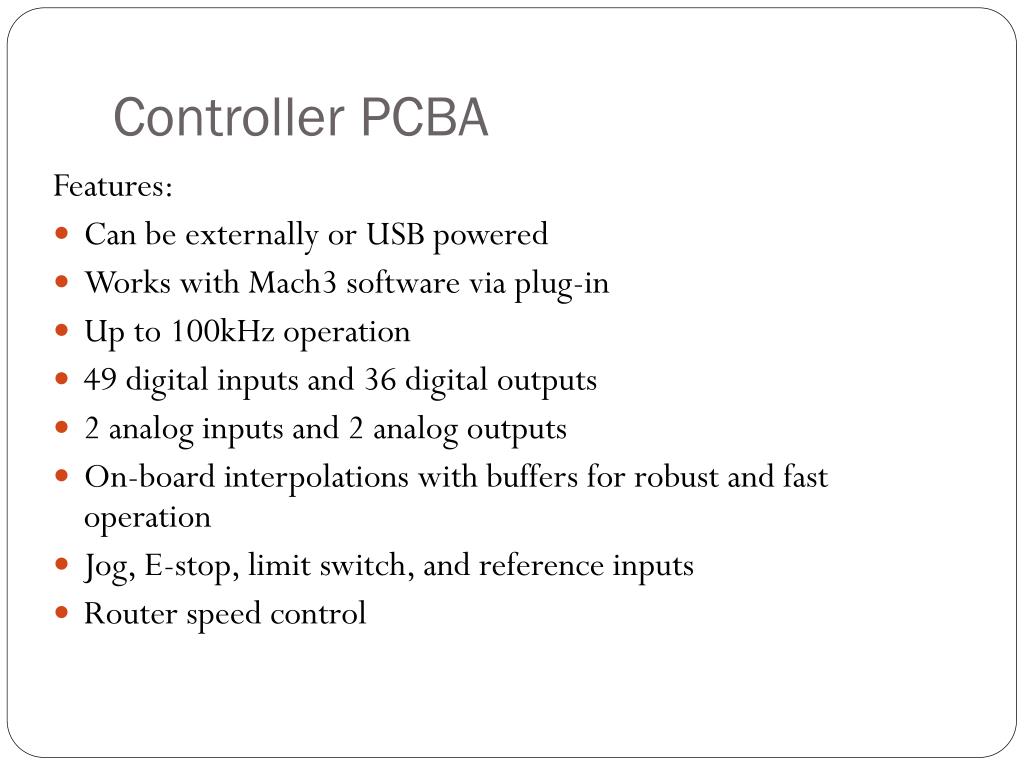 Controller PCBA

Features:

- Can be externally or USB powered
- Works with Mach3 software via plug-in
- Up to 100kHz operation
- 49 digital inputs and 36 digital outputs
- 2 analog inputs and 2 analog outputs
- On-board interpolations with buffers for robust and fast operation
- Jog, E-stop, limit switch, and reference inputs
- Router speed control